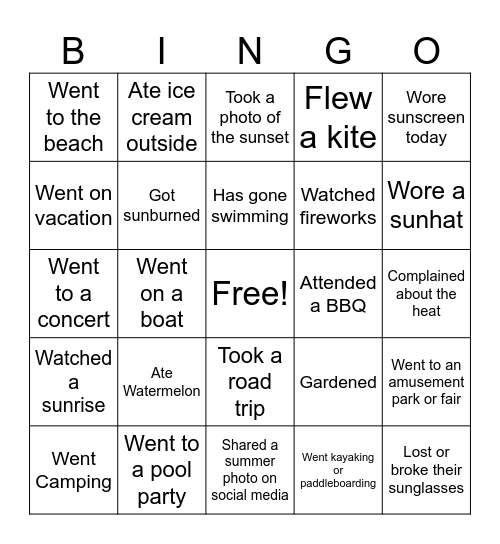 | B | I | N | G | O |
|---|---|---|---|---|
| Went to the beach | Ate ice cream outside | Took a photo of the sunset | Flew a kite | Wore sunscreen today |
| Went on vacation | Got sunburned | Has gone swimming | Watched fireworks | Wore a sunhat |
| Went to a concert | Went on a boat | Free! | Attended a BBQ | Complained about the heat |
| Watched a sunrise | Ate Watermelon | Took a road trip | Gardened | Went to an amusement park or fair |
| Went Camping | Went to a pool party | Shared a summer photo on social media | Went kayaking or paddleboarding | Lost or broke their sunglasses |